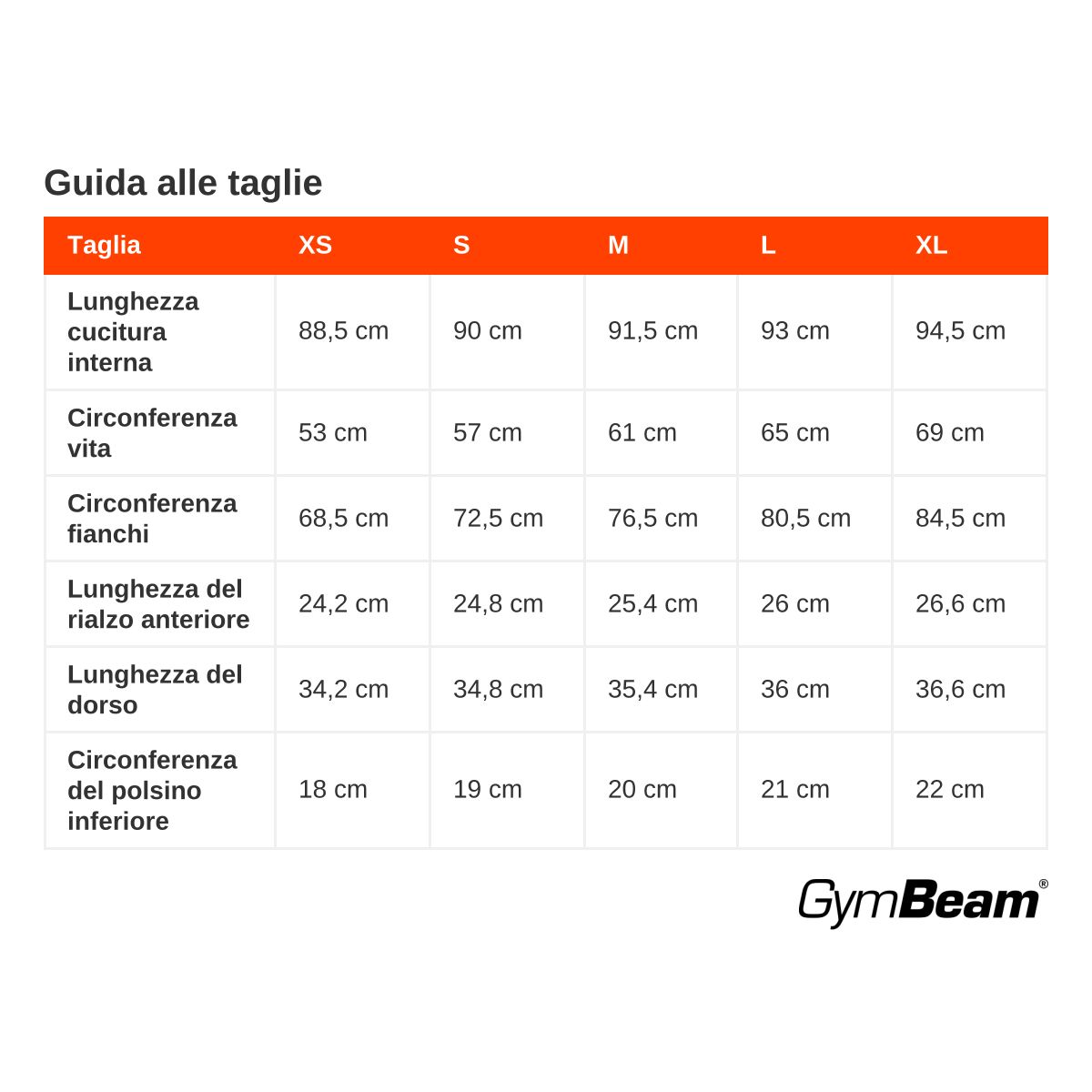 Guida alle taglie

| Taglia | XS | S | M | L | XL |
|---|---|---|---|---|---|
| Lunghezza cucitura interna | 88,5 cm | 90 cm | 91,5 cm | 93 cm | 94,5 cm |
| Circonferenza vita | 53 cm | 57 cm | 61 cm | 65 cm | 69 cm |
| Circonferenza fianchi | 68,5 cm | 72,5 cm | 76,5 cm | 80,5 cm | 84,5 cm |
| Lunghezza del rialzo anteriore | 24,2 cm | 24,8 cm | 25,4 cm | 26 cm | 26,6 cm |
| Lunghezza del dorso | 34,2 cm | 34,8 cm | 35,4 cm | 36 cm | 36,6 cm |
| Circonferenza del polsino inferiore | 18 cm | 19 cm | 20 cm | 21 cm | 22 cm |

GymBeam®